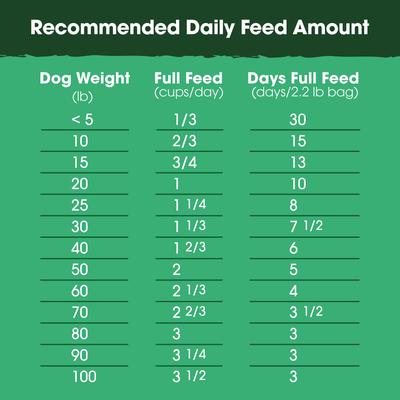 Recommended Daily Feed Amount

| Dog Weight (lb) | Full Feed (cups/day) | Days Full Feed (days/2.2 lb bag) |
|---|---|---|
| < 5 | 1/3 | 30 |
| 10 | 2/3 | 15 |
| 15 | 3/4 | 13 |
| 20 | 1 | 10 |
| 25 | 1 1/4 | 8 |
| 30 | 1 1/3 | 7 1/2 |
| 40 | 1 2/3 | 6 |
| 50 | 2 | 5 |
| 60 | 2 1/3 | 4 |
| 70 | 2 2/3 | 3 1/2 |
| 80 | 3 | 3 |
| 90 | 3 1/4 | 3 |
| 100 | 3 1/2 | 3 |